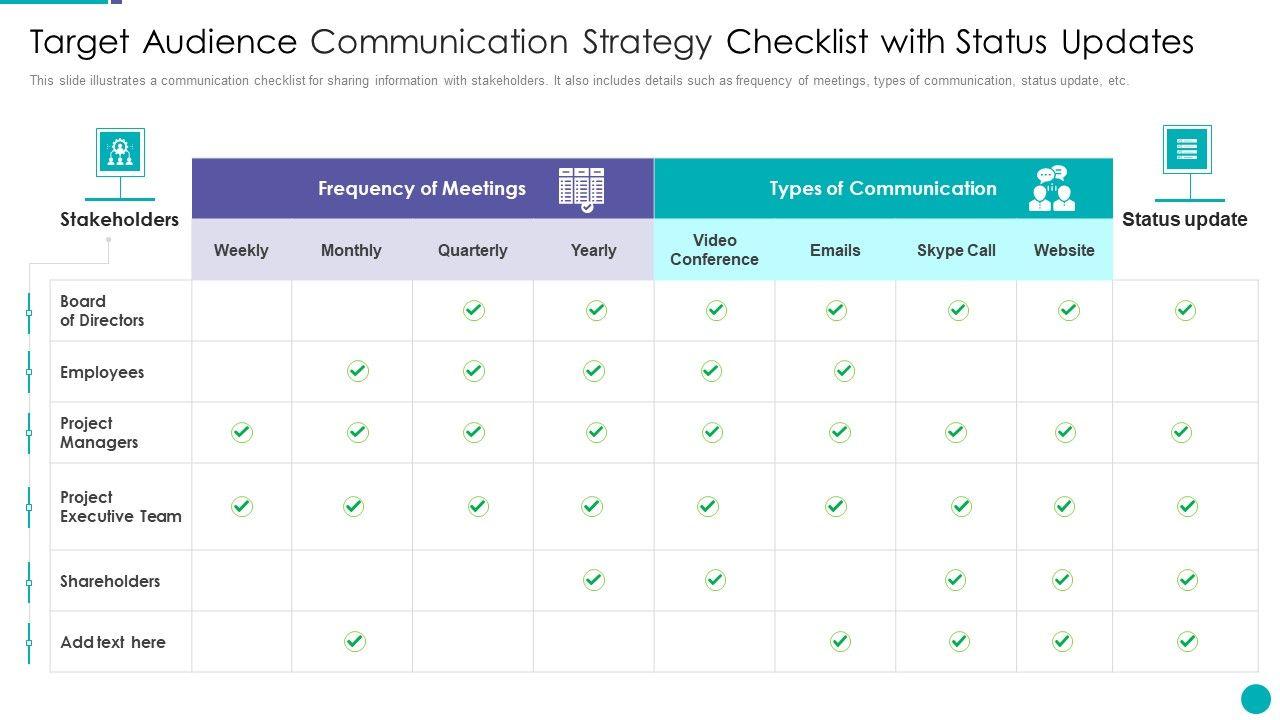 Target Audience Communication Strategy Checklist with Status Updates

This slide illustrates a communication checklist for sharing information with stakeholders. It also includes details such as frequency of meetings, types of communication, status update, etc.

| Stakeholders | Frequency of Meetings | | | | Types of Communication | | | | Status update |
|---|---|---|---|---|---|---|---|---|---|
| | Weekly | Monthly | Quarterly | Yearly | Video Conference | Emails | Skype Call | Website | |
| Board of Directors | | | ✓ | ✓ | ✓ | ✓ | ✓ | ✓ | ✓ |
| Employees | | ✓ | ✓ | ✓ | ✓ | ✓ | | | |
| Project Managers | ✓ | ✓ | ✓ | ✓ | ✓ | ✓ | ✓ | ✓ | ✓ |
| Project Executive Team | ✓ | ✓ | ✓ | ✓ | ✓ | ✓ | ✓ | ✓ | ✓ |
| Shareholders | | | | ✓ | ✓ | | ✓ | ✓ | ✓ |
| Add text here | | ✓ | | | | ✓ | ✓ | ✓ | ✓ |